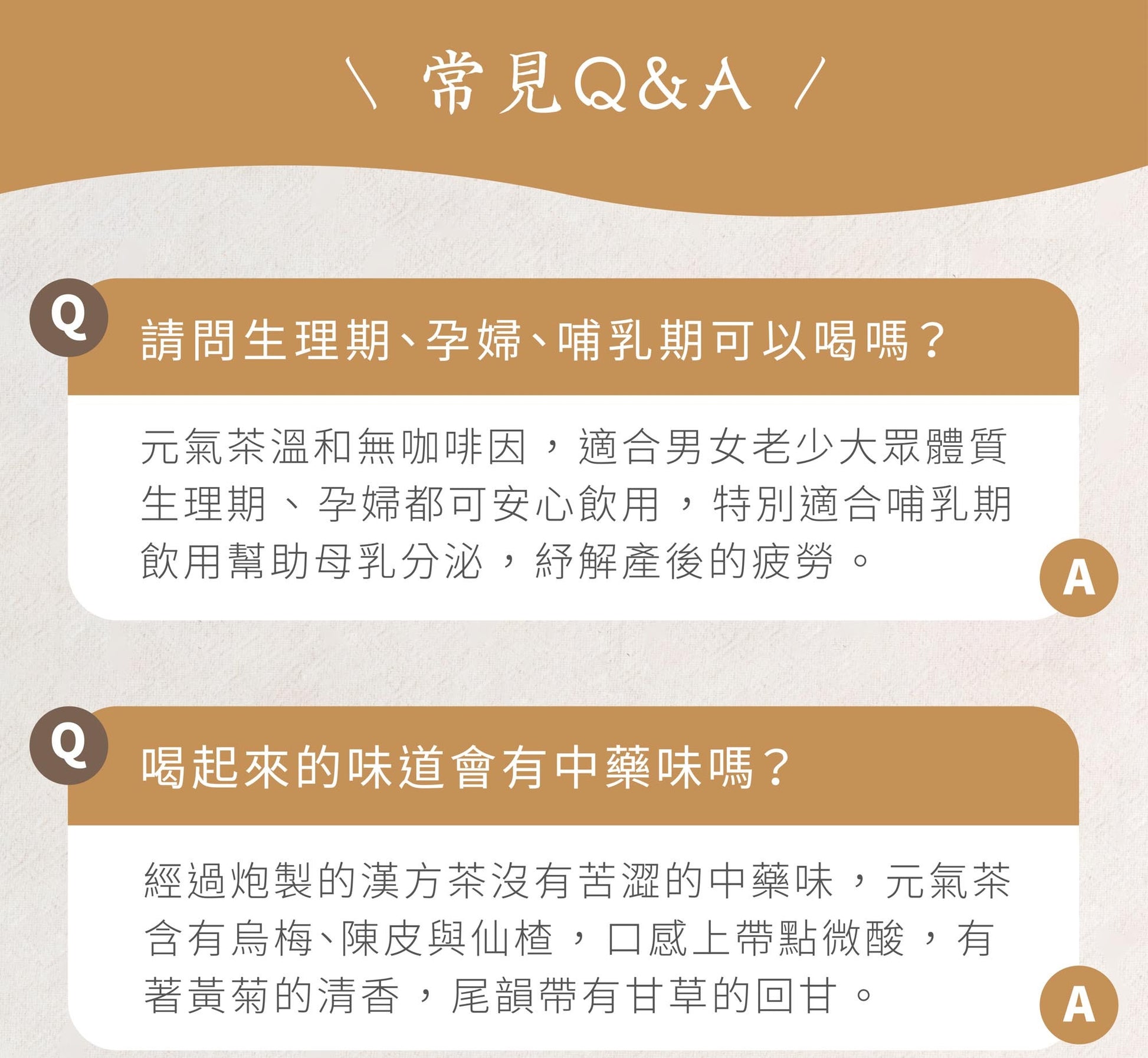 \ 常見Q&A /

Q

請問生理期、孕婦、哺乳期可以喝嗎?

元氣茶溫和無咖啡因，適合男女老少大眾體質生理期、孕婦都可安心飲用，特別適合哺乳期飲用幫助母乳分泌，紓解產後的疲勞。

A

Q

喝起來的味道會有中藥味嗎?

經過炮製的漢方茶沒有苦澀的中藥味，元氣茶含有烏梅、陳皮與仙楂，口感上帶點微酸，有著黃菊的清香，尾韻帶有甘草的回甘。

A